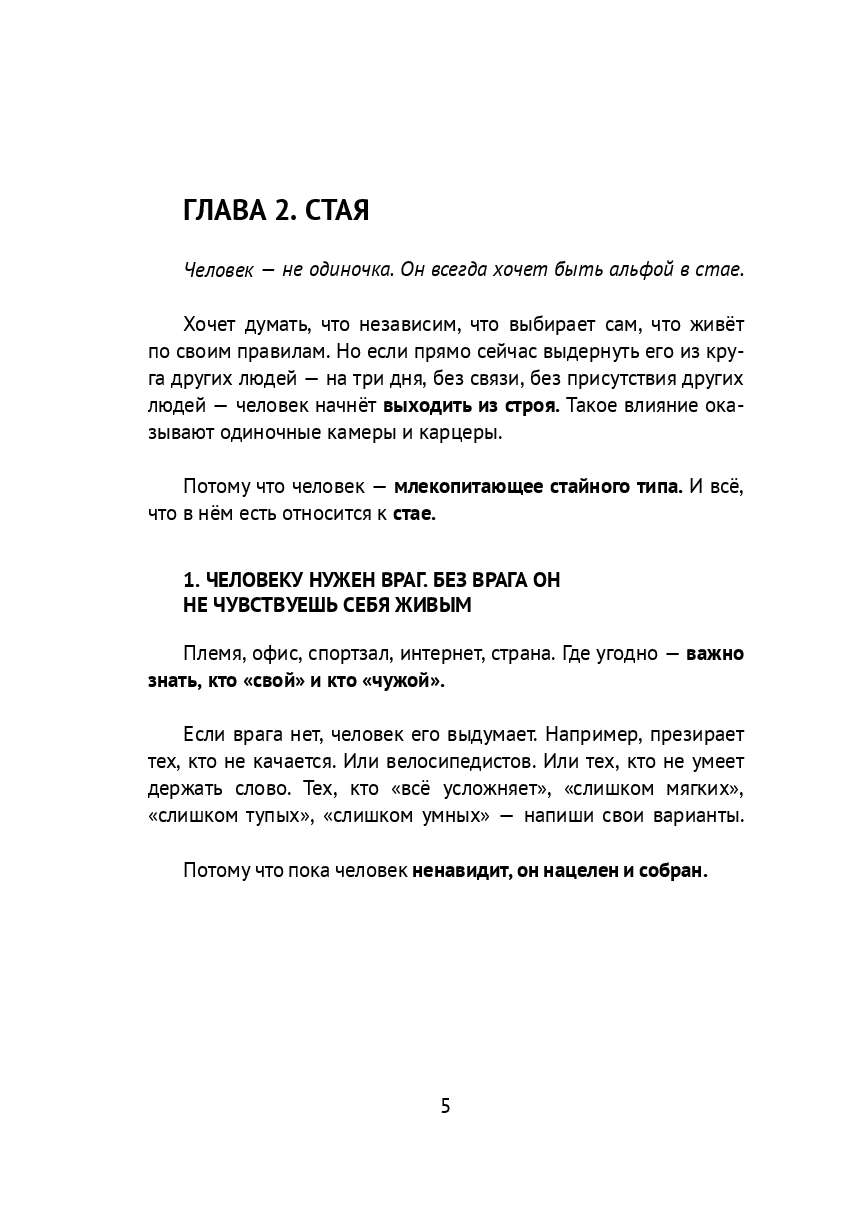 ГЛАВА 2. СТАЯ

Человек — не одиночка. Он всегда хочет быть альфой в стае.

Хочет думать, что независим, что выбирает сам, что живёт по своим правилам. Но если прямо сейчас выдернуть его из круга других людей — на три дня, без связи, без присутствия других людей — человек начнёт выходить из строя. Такое влияние оказывают одиночные камеры и карцеры.

Потому что человек — млекопитающее стайного типа. И всё, что в нём есть относится к стае.

1. ЧЕЛОВЕКУ НУЖЕН ВРАГ. БЕЗ ВРАГА ОН
НЕ ЧУВСТВУЕШЬ СЕБЯ ЖИВЫМ

Племя, офис, спортзал, интернет, страна. Где угодно — важно знать, кто «свой» и кто «чужой».

Если врага нет, человек его выдумает. Например, презирает тех, кто не качается. Или велосипедистов. Или тех, кто не умеет держать слово. Тех, кто «всё усложняет», «слишком мягких», «слишком тупых», «слишком умных» — напиши свои варианты.

Потому что пока человек ненавидит, он нацелен и собран.

5